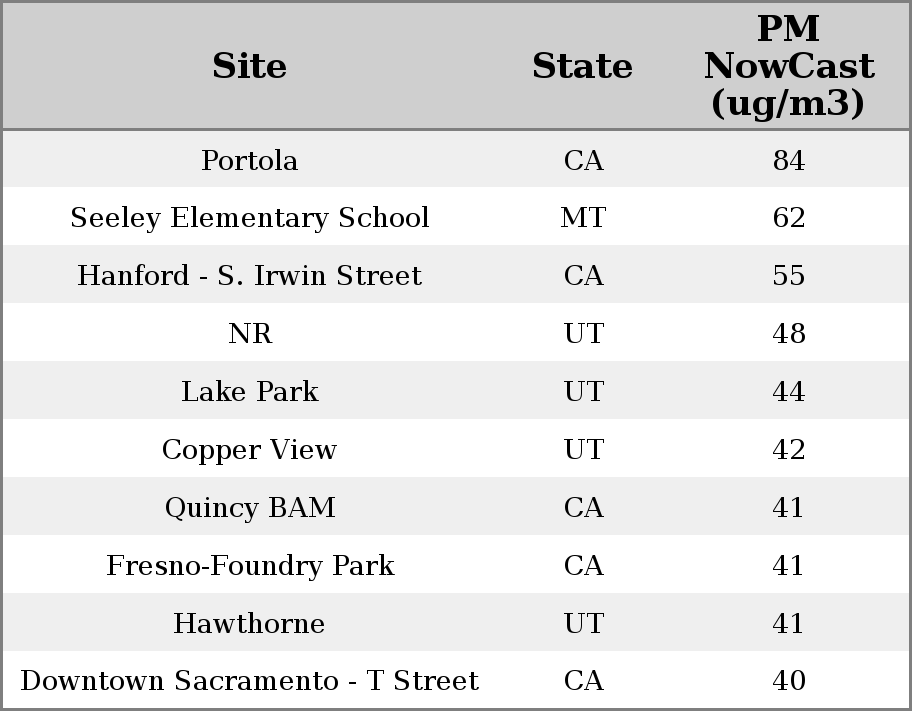 | Site | State | PM NowCast (ug/m3) |
|---|---|---|
| Portola | CA | 84 |
| Seeley Elementary School | MT | 62 |
| Hanford - S. Irwin Street | CA | 55 |
| NR | UT | 48 |
| Lake Park | UT | 44 |
| Copper View | UT | 42 |
| Quincy BAM | CA | 41 |
| Fresno-Foundry Park | CA | 41 |
| Hawthorne | UT | 41 |
| Downtown Sacramento - T Street | CA | 40 |